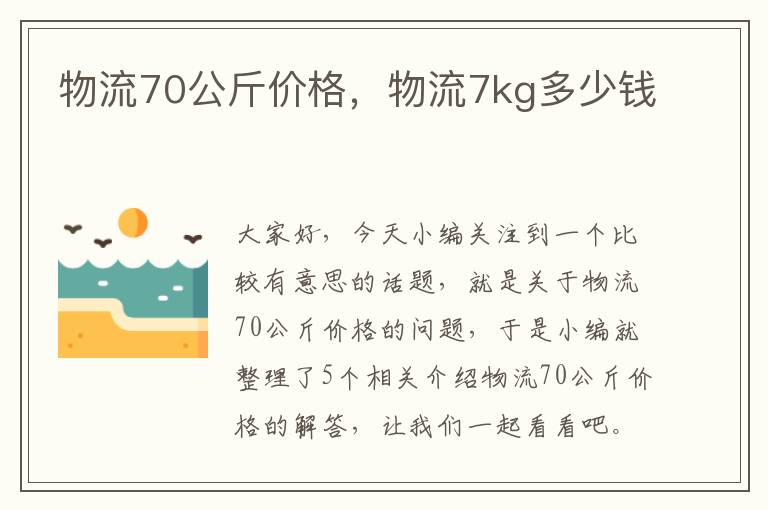 物流70公斤价格，物流7kg多少钱

大家好，今天小编关注到一个比较有意思的话题，就是关于物流70公斤价格的问题，于是小编就整理了5个相关介绍物流70公斤价格的解答，让我们一起看看吧。